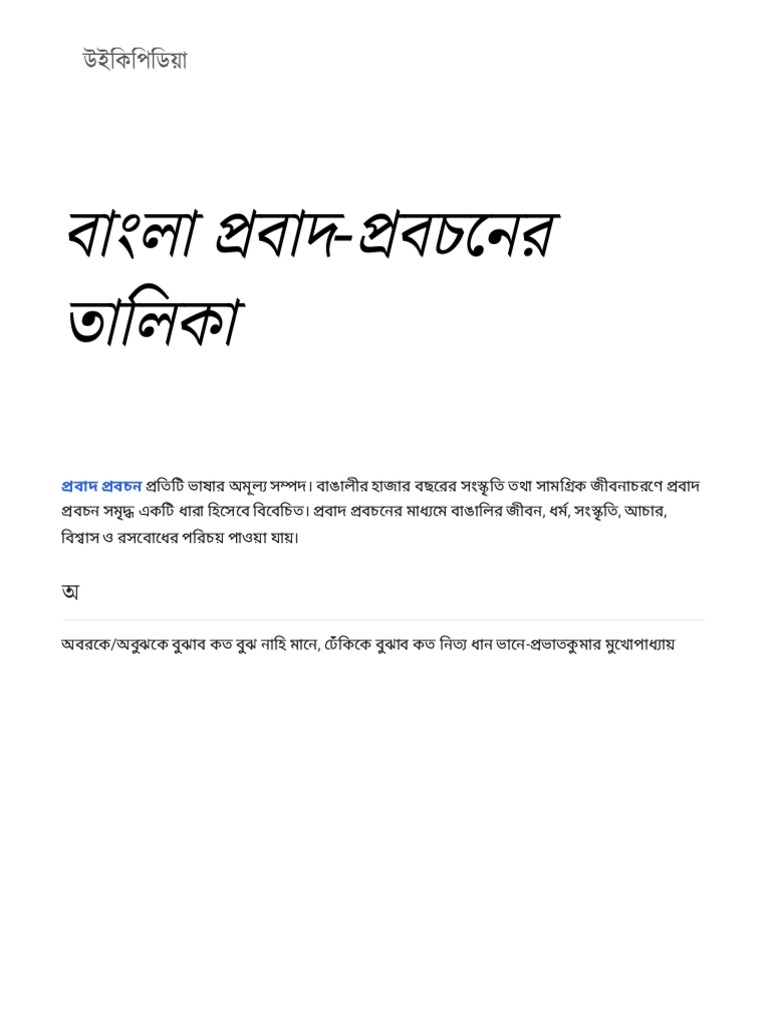 উইকিপিডিয়া

বাংলা প্রবাদ-প্রবচনের তালিকা

প্রবাদ প্রবচন প্রতিটি ভাষার অমূল্য সম্পদ। বাঙালীর হাজার বছরের সংস্কৃতি তথা সামগ্রিক জীবনাচরণে প্রবাদ প্রবচন সমৃদ্ধ একটি ধারা হিসেবে বিবেচিত। প্রবাদ প্রবচনের মাধ্যমে বাঙালির জীবন, ধর্ম, সংস্কৃতি, আচার, বিশ্বাস ও রসবোধের পরিচয় পাওয়া যায়।

অ

অবরকে/অবুঝকে বুঝাব কত বুঝ নাহি মানে, ঢেঁকিকে বুঝাব কত নিত্য ধান ভানে-প্রভাতকুমার মুখোপাধ্যায়